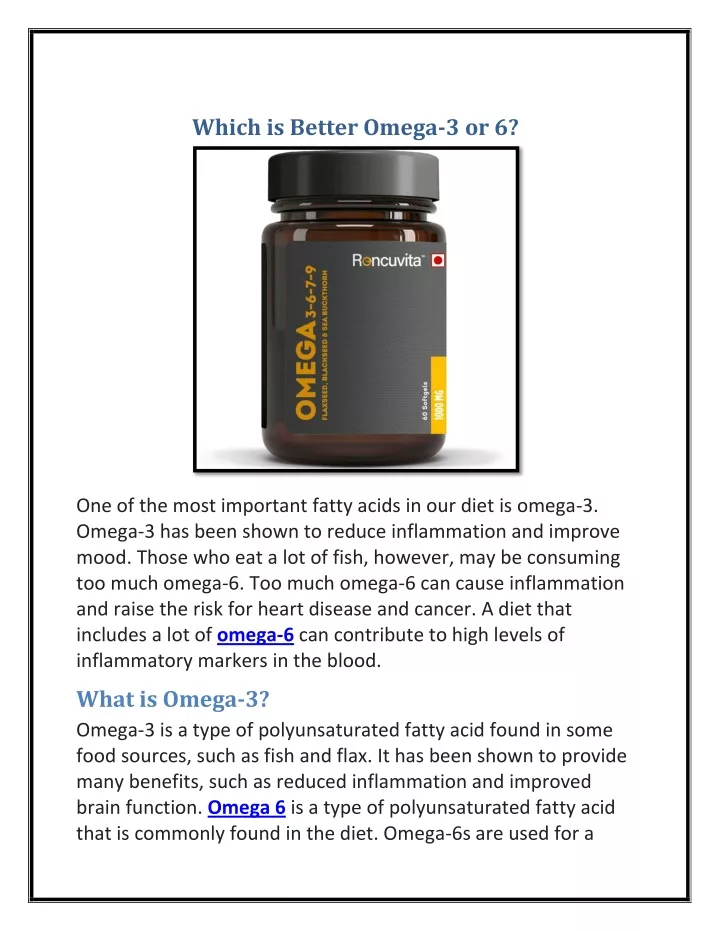 Which is Better Omega-3 or 6?

Rencuvita™

OMEGA 3-6-7-9
FLAXSEED, BLACKSEED & SEA BUCKTHORN
60 Softgels
1000 MG

One of the most important fatty acids in our diet is omega-3. Omega-3 has been shown to reduce inflammation and improve mood. Those who eat a lot of fish, however, may be consuming too much omega-6. Too much omega-6 can cause inflammation and raise the risk for heart disease and cancer. A diet that includes a lot of omega-6 can contribute to high levels of inflammatory markers in the blood.

What is Omega-3?

Omega-3 is a type of polyunsaturated fatty acid found in some food sources, such as fish and flax. It has been shown to provide many benefits, such as reduced inflammation and improved brain function. Omega 6 is a type of polyunsaturated fatty acid that is commonly found in the diet. Omega-6s are used for a